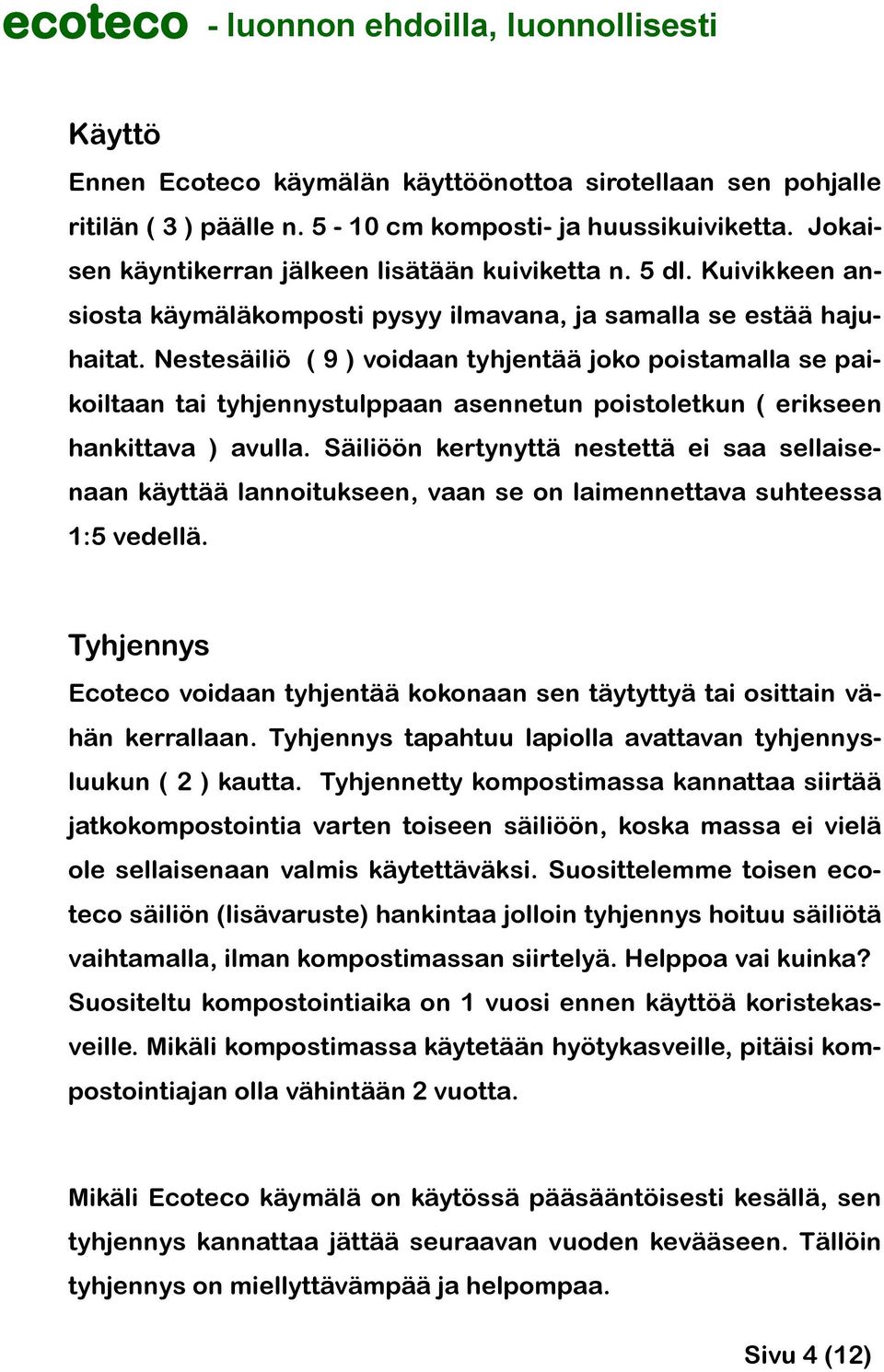 ecoteco - luonnon ehdoilla, luonnollisesti

Käyttö

Ennen Ecoteco käymälän käyttöönottoa sirotellaan sen pohjalle ritilän ( 3 ) päälle n. 5 - 10 cm komposti- ja huussikuiviketta. Jokaisen käyntikerran jälkeen lisätään kuiviketta n. 5 dl. Kuivikkeen ansiosta käymäläkomposti pysyy ilmavana, ja samalla se estää hajuhaitat. Nestesäiliö ( 9 ) voidaan tyhjentää joko poistamalla se paikoiltaan tai tyhjennystulppaan asennetun poistoletkun ( erikseen hankittava ) avulla. Säiliöön kertynyttä nestettä ei saa sellaisenaan käyttää lannoitukseen, vaan se on laimennettava suhteessa 1:5 vedellä.

Tyhjennys

Ecoteco voidaan tyhjentää kokonaan sen täytyttyä tai osittain vähän kerrallaan. Tyhjennys tapahtuu lapiolla avattavan tyhjennysluukun ( 2 ) kautta. Tyhjennetty kompostimassa kannattaa siirtää jatkokompostointia varten toiseen säiliöön, koska massa ei vielä ole sellaisenaan valmis käytettäväksi. Suosittelemme toisen ecoteco säiliön (lisävaruste) hankintaa jolloin tyhjennys hoituu säiliötä vaihtamalla, ilman kompostimassan siirtelyä. Helppoa vai kuinka? Suositeltu kompostointiaika on 1 vuosi ennen käyttöä koristekasveille. Mikäli kompostimassa käytetään hyötykasveille, pitäisi kompostointiajan olla vähintään 2 vuotta.

Mikäli Ecoteco käymälä on käytössä pääsääntöisesti kesällä, sen tyhjennys kannattaa jättää seuraavan vuoden kevääseen. Tällöin tyhjennys on miellyttävämpää ja helpompaa.

Sivu 4 (12)